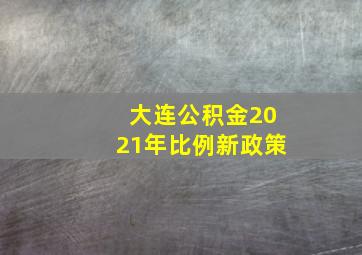 大连公积金2021年比例新政策